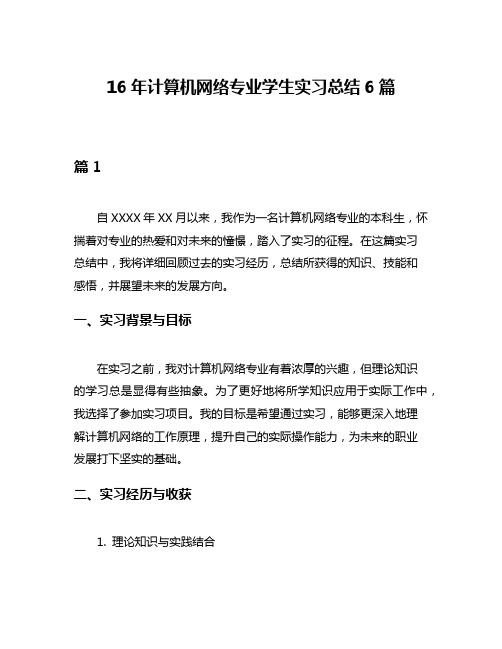 16 年计算机网络专业学生实习总结 6 篇

篇 1

自 XXXX 年 XX 月以来，我作为一名计算机网络专业的本科生，怀揣着对专业的热爱和对未来的憧憬，踏入了实习的征程。在这篇实习总结中，我将详细回顾过去的实习经历，总结所获得的知识、技能和感悟，并展望未来的发展方向。

一、实习背景与目标

在实习之前，我对计算机网络专业有着浓厚的兴趣，但理论知识的学习总是显得有些抽象。为了更好地将所学知识应用于实际工作中，我选择了参加实习项目。我的目标是希望通过实习，能够更深入地理解计算机网络的工作原理，提升自己的实际操作能力，为未来的职业发展打下坚实的基础。

二、实习经历与收获

1. 理论知识与实践结合